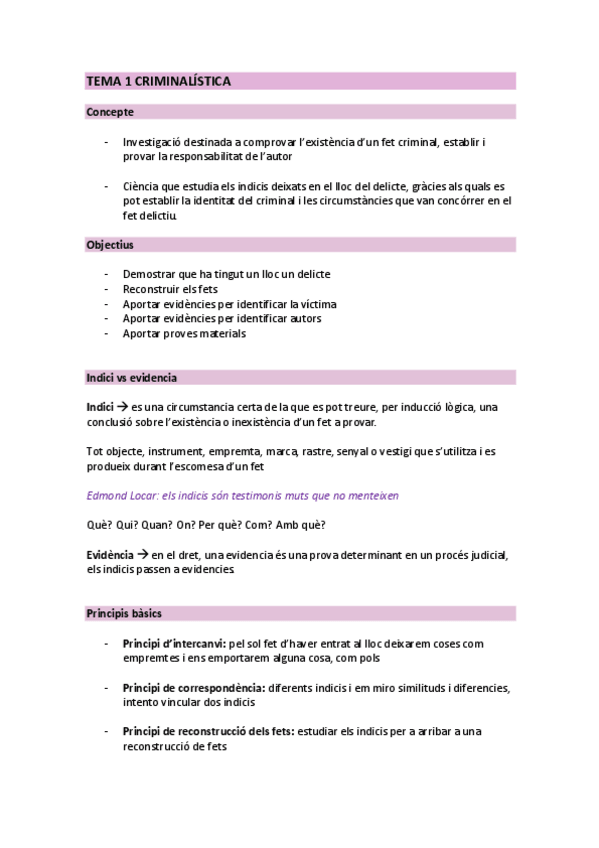 TEMA 1 CRIMINALÍSTICA

Concepte

- Investigació destinada a comprovar l'existència d'un fet criminal, establir i provar la responsabilitat de l'autor

- Ciència que estudia els indicis deixats en el lloc del delicte, gràcies als quals es pot establir la identitat del criminal i les circumstàncies que van concórrer en el fet delictiu.

Objectius

- Demostrar que ha tingut un lloc un delicte
- Reconstruir els fets
- Aportar evidències per identificar la víctima
- Aportar evidències per identificar autors
- Aportar proves materials

Indici vs evidencia

Indici → es una circumstancia certa de la que es pot treure, per inducció lògica, una conclusió sobre l'existència o inexistència d'un fet a provar.

Tot objecte, instrument, empremta, marca, rastre, senyal o vestigi que s'utilitza i es produeix durant l'escomesa d'un fet

Edmond Locar: els indicis són testimonis muts que no menteixen

Què? Qui? Quan? On? Per què? Com? Amb què?

Evidència → en el dret, una evidencia és una prova determinant en un procés judicial, els indicis passen a evidencies

Principis bàsics

- Principi d'intercanvi: pel sol fet d'haver entrat al lloc deixarem coses com empremtes i ens emportarem alguna cosa, com pols

- Principi de correspondència: diferents indicis i em miro similituds i diferencies, intento vincular dos indicis

- Principi de reconstrucció dels fets: estudiar els indicis per a arribar a una reconstrucció de fets